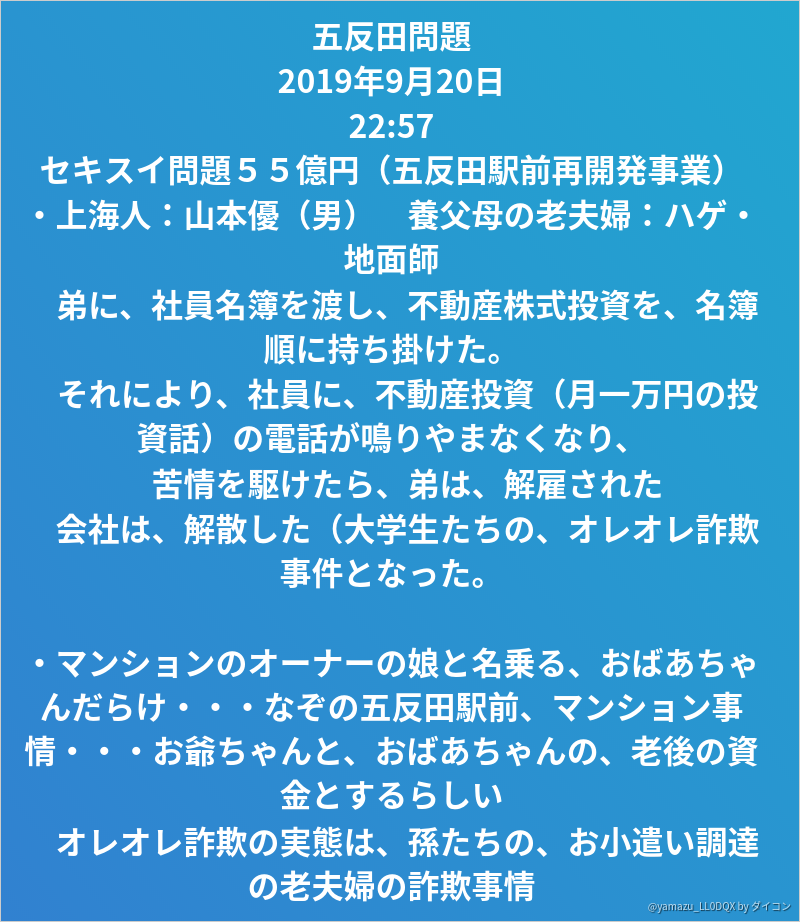 五反田問題
2019年9月20日
22:57
セキスイ問題５５億円（五反田駅前再開発事業）
・上海人：山本優（男）　養父母の老夫婦：ハゲ・地面師
弟に、社員名簿を渡し、不動産株式投資を、名簿順に持ち掛けた。
それにより、社員に、不動産投資（月一万円の投資話）の電話が鳴りやまなくなり、
苦情を駆けたら、弟は、解雇された
会社は、解散した（大学生たちの、オレオレ詐欺事件となった。

・マンションのオーナーの娘と名乗る、おばあちゃんだらけ・・・なぞの五反田駅前、マンション事情・・・お爺ちゃんと、おばあちゃんの、老後の資金とするらしい
オレオレ詐欺の実態は、孫たちの、お小遣い調達の老夫婦の詐欺事情

@yamazu_LL0DQX by ダイコン